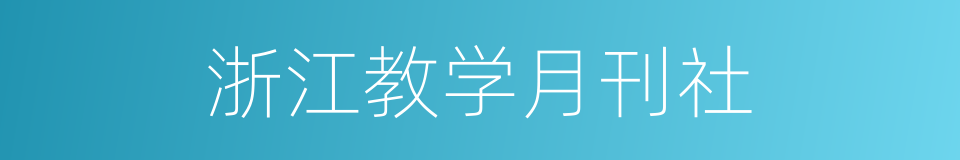 浙江教学月刊社